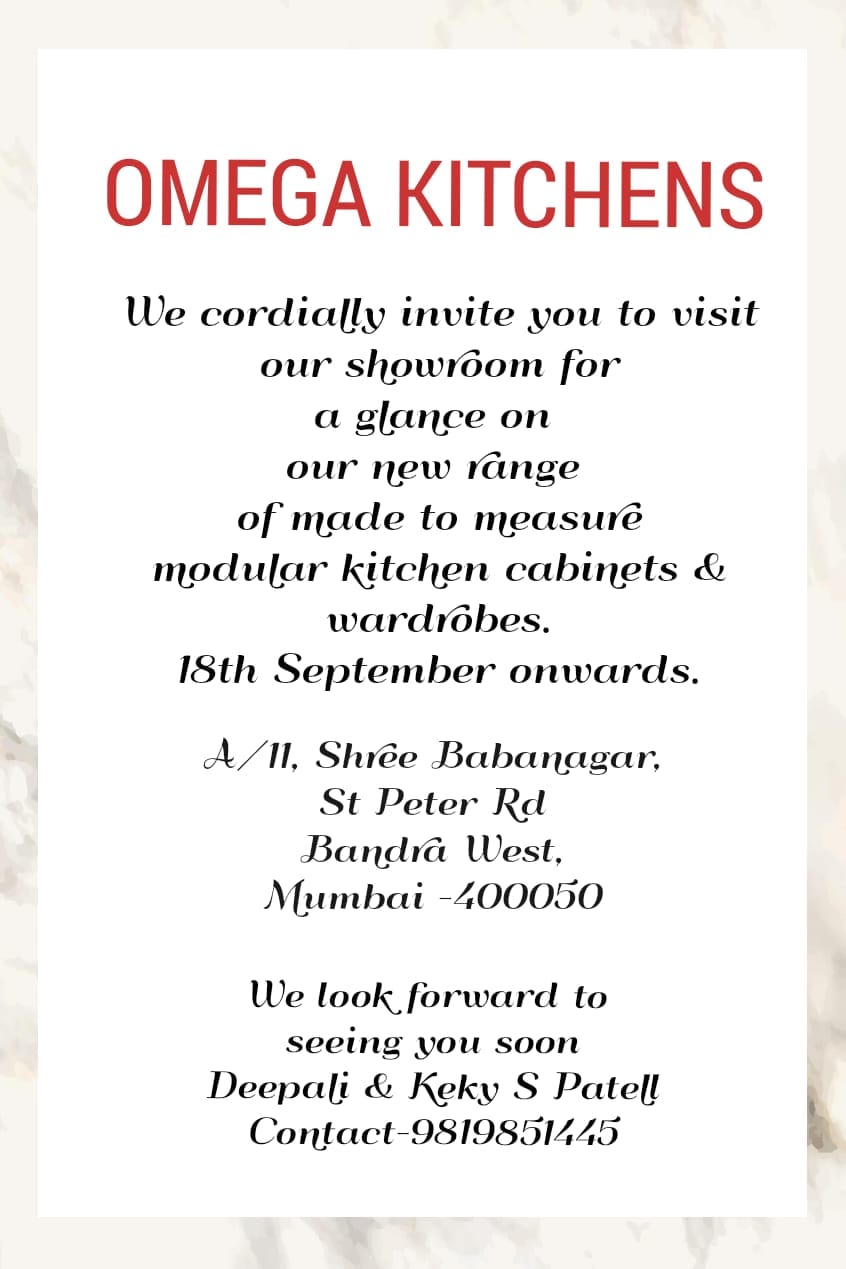 OMEGA KITCHENS

We cordially invite you to visit our showroom for a glance on our new range of made to measure modular kitchen cabinets & wardrobes.
18th September onwards.

A/11, Shree Babanagar,
St Peter Rd
Bandra West,
Mumbai -400050

We look forward to seeing you soon
Deepali & Keky S Patell
Contact-9819851445